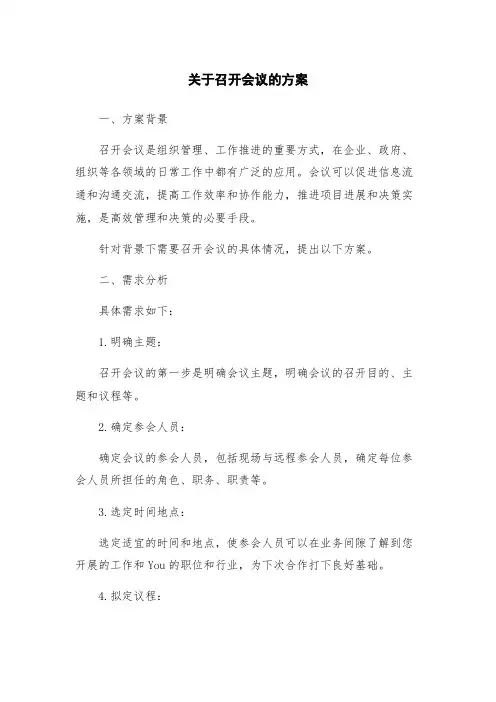 关于召开会议的方案

一、方案背景

召开会议是组织管理、工作推进的重要方式，在企业、政府、组织等各领域的日常工作中都有广泛的应用。会议可以促进信息流通和沟通交流，提高工作效率和协作能力，推进项目进展和决策实施，是高效管理和决策的必要手段。

针对背景下需要召开会议的具体情况，提出以下方案。

二、需求分析

具体需求如下：

1. 明确主题：

召开会议的第一步是明确会议主题，明确会议的召开目的、主题和议程等。

2. 确定参会人员：

确定会议的参会人员，包括现场与远程参会人员，确定每位参会人员所担任的角色、职务、职责等。

3. 选定时间地点：

选定适宜的时间和地点，使参会人员可以在业务间隙了解到您开展的工作和 You 的职位和行业，为下次合作打下良好基础。

4. 拟定议程：